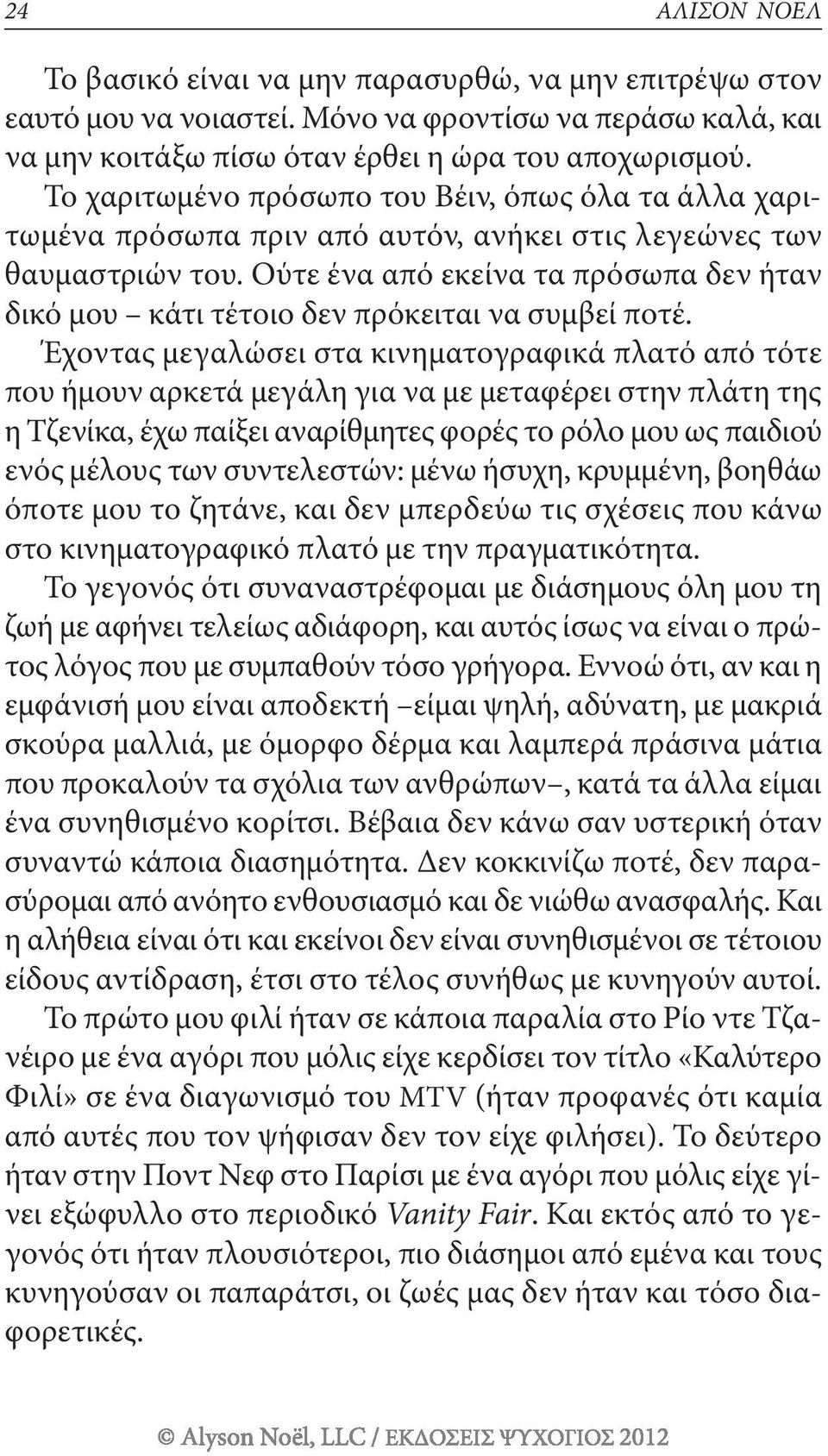 24 ΑΛΙΣΟΝ ΝΟΕΛ

Το βασικό είναι να μην παρασυρθώ, να μην επιτρέψω στον εαυτό μου να νοιαστεί. Μόνο να φροντίσω να περάσω καλά, και να μην κοιτάξω πίσω όταν έρθει η ώρα του αποχωρισμού. Το χαριτωμένο πρόσωπο του Βέιν, όπως όλα τα άλλα χαριτωμένα πρόσωπα πριν από αυτόν, ανήκει στις λεγεώνες των θαυμαστριών του. Ούτε ένα από εκείνα τα πρόσωπα δεν ήταν δικό μου – κάτι τέτοιο δεν πρόκειται να συμβεί ποτέ.

Έχοντας μεγαλώσει στα κινηματογραφικά πλατό από τότε που ήμουν αρκετά μεγάλη για να με μεταφέρει στην πλάτη της η Τζενίκα, έχω παίξει αναρίθμητες φορές το ρόλο μου ως παιδιού ενός μέλους των συντελεστών: μένω ήσυχη, κρυμμένη, βοηθάω όποτε μου το ζητάνε, και δεν μπερδεύω τις σχέσεις που κάνω στο κινηματογραφικό πλατό με την πραγματικότητα.

Το γεγονός ότι συναναστρέφομαι με διάσημους όλη μου τη ζωή με αφήνει τελείως αδιάφορη, και αυτός ίσως να είναι ο πρώτος λόγος που με συμπαθούν τόσο γρήγορα. Εννοώ ότι, αν και η εμφάνισή μου είναι αποδεκτή –είμαι ψηλή, αδύνατη, με μακριά σκούρα μαλλιά, με όμορφο δέρμα και λαμπερά πράσινα μάτια που προκαλούν τα σχόλια των ανθρώπων–, κατά τα άλλα είμαι ένα συνηθισμένο κορίτσι. Βέβαια δεν κάνω σαν υστερική όταν συναντώ κάποια διασημότητα. Δεν κοκκινίζω ποτέ, δεν παρασύρομαι από ανόητο ενθουσιασμό και δε νιώθω ανασφαλής. Και η αλήθεια είναι ότι και εκείνοι δεν είναι συνηθισμένοι σε τέτοιου είδους αντίδραση, έτσι στο τέλος συνήθως με κυνηγούν αυτοί.

Το πρώτο μου φιλί ήταν σε κάποια παραλία στο Ρίο ντε Τζανέιρο με ένα αγόρι που μόλις είχε κερδίσει τον τίτλο «Καλύτερο Φιλί» σε ένα διαγωνισμό του MTV (ήταν προφανές ότι καμία από αυτές που τον ψήφισαν δεν τον είχε φιλήσει). Το δεύτερο ήταν στην Ποντ Νεφ στο Παρίσι με ένα αγόρι που μόλις είχε γίνει εξώφυλλο στο περιοδικό Vanity Fair. Και εκτός από το γεγονός ότι ήταν πλουσιότεροι, πιο διάσημοι από εμένα και τους κυνηγούσαν οι παπαράτσι, οι ζωές μας δεν ήταν και τόσο διαφορετικές.

© Alyson Noël, LLC / ΕΚΔΟΣΕΙΣ ΨΥΧΟΓΙΟΣ 2012